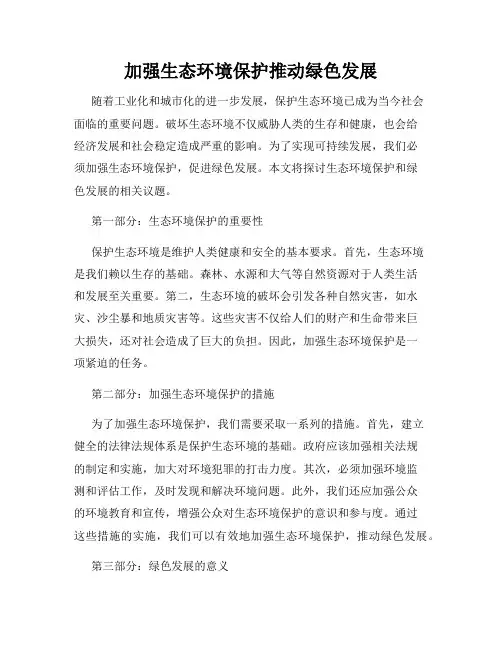 加强生态环境保护推动绿色发展

随着工业化和城市化的进一步发展，保护生态环境已成为当今社会面临的重要问题。破坏生态环境不仅威胁人类的生存和健康，也会给经济发展和社会稳定造成严重的影响。为了实现可持续发展，我们必须加强生态环境保护，促进绿色发展。本文将探讨生态环境保护和绿色发展的相关议题。

第一部分：生态环境保护的重要性

保护生态环境是维护人类健康和安全的基本要求。首先，生态环境是我们赖以生存的基础。森林、水源和大气等自然资源对于人类生活和发展至关重要。第二，生态环境的破坏会引发各种自然灾害，如水灾、沙尘暴和地质灾害等。这些灾害不仅给人们的财产和生命带来巨大损失，还对社会造成了巨大的负担。因此，加强生态环境保护是一项紧迫的任务。

第二部分：加强生态环境保护的措施

为了加强生态环境保护，我们需要采取一系列的措施。首先，建立健全的法律法规体系是保护生态环境的基础。政府应该加强相关法规的制定和实施，加大对环境犯罪的打击力度。其次，必须加强环境监测和评估工作，及时发现和解决环境问题。此外，我们还应加强公众的环境教育和宣传，增强公众对生态环境保护的意识和参与度。通过这些措施的实施，我们可以有效地加强生态环境保护，推动绿色发展。

第三部分：绿色发展的意义